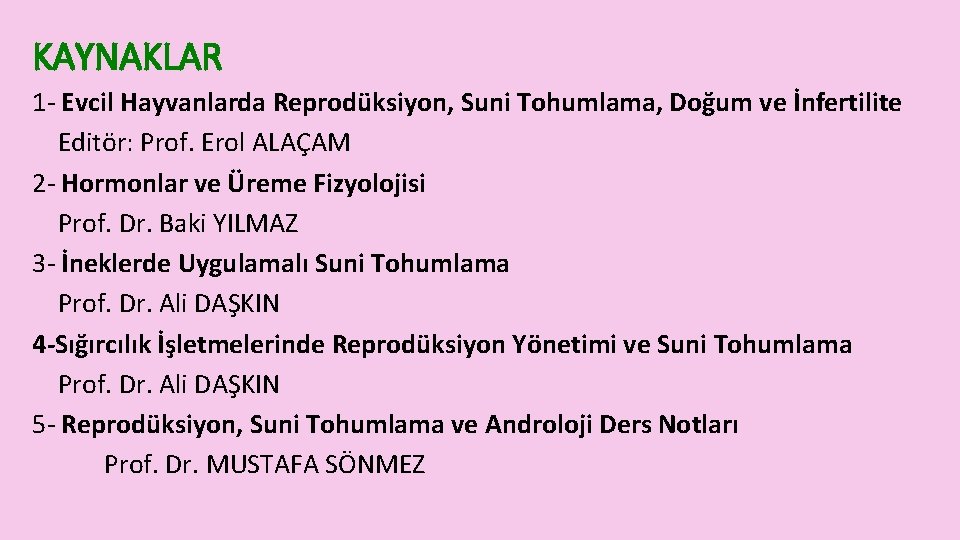 KAYNAKLAR

1- Evcil Hayvanlarda Reprodüksiyon, Suni Tohumlama, Doğum ve İnfertilite
Editör: Prof. Erol ALAÇAM

2- Hormonlar ve Üreme Fizyolojisi
Prof. Dr. Baki YILMAZ

3- İneklerde Uygulamalı Suni Tohumlama
Prof. Dr. Ali DAŞKIN

4-Sığırcılık İşletmelerinde Reprodüksiyon Yönetimi ve Suni Tohumlama
Prof. Dr. Ali DAŞKIN

5- Reprodüksiyon, Suni Tohumlama ve Androloji Ders Notları
Prof. Dr. MUSTAFA SÖNMEZ